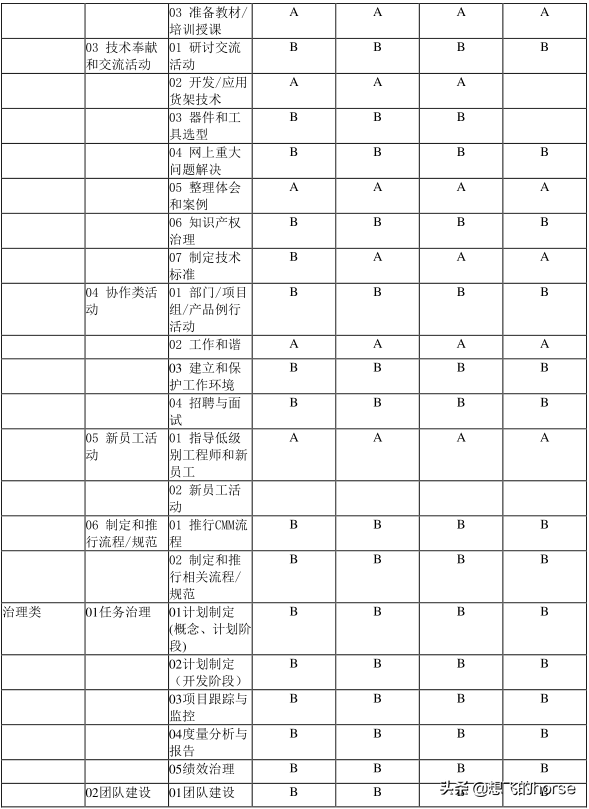 |  |  | 03 准备教材/培训授课 | A | A | A | A |
|---|---|---|---|---|---|---|
|  | 03 技术奉献和交流活动 | 01 研讨交流活动 | B | B | B | B |
|  |  | 02 开发/应用货架技术 | A | A | A |  |
|  |  | 03 器件和工具选型 | B | B | B |  |
|  |  | 04 网上重大问题解决 | B | B | B | B |
|  |  | 05 整理体会和案例 | A | A | A | A |
|  |  | 06 知识产权治理 | B | B | B | B |
|  |  | 07 制定技术标准 | B | A | A | A |
|  | 04 协作类活动 | 01 部门/项目组/产品例行活动 | B | B | B | B |
|  |  | 02 工作和谐 | A | A | A | A |
|  |  | 03 建立和保护工作环境 | B | B | B | B |
|  |  | 04 招聘与面试 | B | B | B | B |
|  | 05 新员工活动 | 01 指导低级别工程师和新员工 | A | A | A | A |
|  |  | 02 新员工活动 |  |  |  |  |
|  | 06 制定和推行流程/规范 | 01 推行CMM流程 | B | B | B | B |
|  |  | 02 制定和推行相关流程/规范 | B | B | B | B |
| 治理类 | 01任务治理 | 01计划制定(概念、计划阶段) | B | B | B | B |
|  |  | 02计划制定（开发阶段） | B | B | B | B |
|  |  | 03项目跟踪与监控 | B | B | B | B |
|  |  | 04度量分析与报告 | B | B | B | B |
|  |  | 05绩效治理 | B | B | B | B |
|  | 02团队建设 | 01团队建设 | B | B | B | B |

头条 @想飞的horse